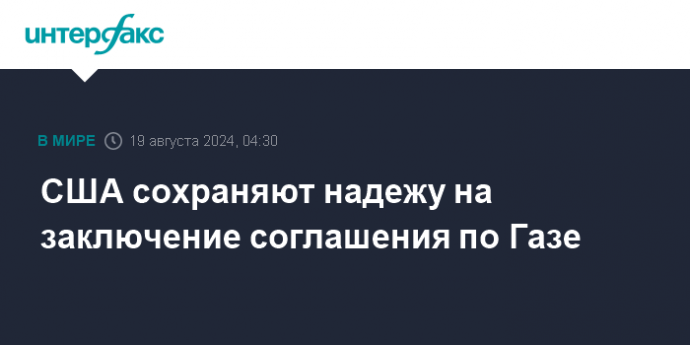 интерфакс

В МИРЕ 19 августа 2024, 04:30

США сохраняют надежу на заключение соглашения по Газе